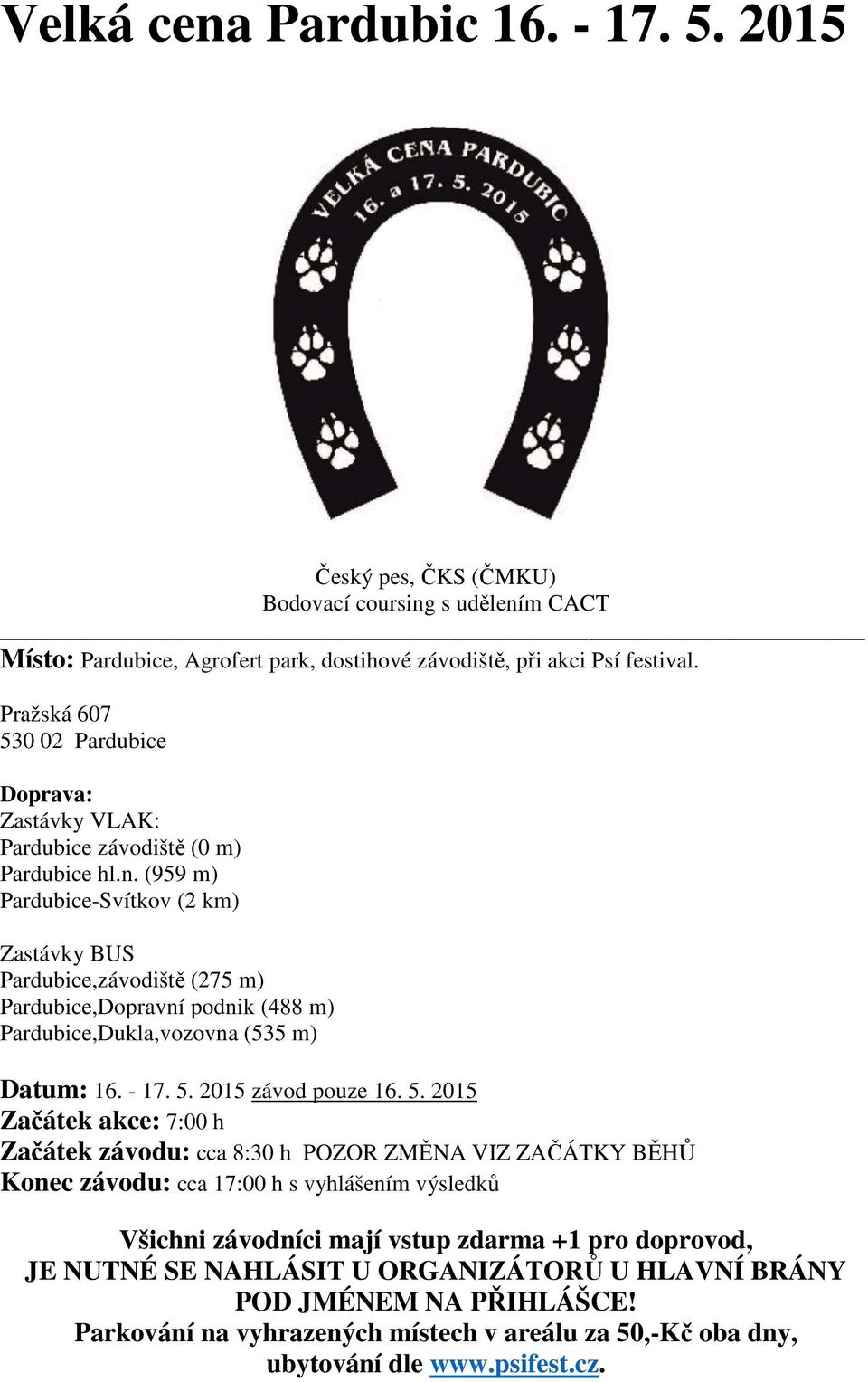 Velká cena Pardubic 16. - 17. 5. 2015

VELKÁ CENA PARDUBIC
16. a 17. 5. 2015

Český pes, ČKS (ČMKU)
Bodovací coursing s udělením CACT

Místo: Pardubice, Agrofert park, dostihové závodiště, při akci Psí festival.

Pražská 607
530 02 Pardubice

Doprava:
Zastávky VLAK:
Pardubice závodiště (0 m)
Pardubice hl.n. (959 m)
Pardubice-Svítkov (2 km)

Zastávky BUS
Pardubice,závodiště (275 m)
Pardubice,Dopravní podnik (488 m)
Pardubice,Dukla,vozovna (535 m)

Datum: 16. - 17. 5. 2015 závod pouze 16. 5. 2015
Začátek akce: 7:00 h
Začátek závodu: cca 8:30 h POZOR ZMĚNA VIZ ZAČÁTKY BĚHŮ
Konec závodu: cca 17:00 h s vyhlášením výsledků

Všichni závodníci mají vstup zdarma +1 pro doprovod,
JE NUTNÉ SE NAHLÁSIT U ORGANIZÁTORŮ U HLAVNÍ BRÁNY POD JMÉNEM NA PŘIHLÁŠCE!
Parkování na vyhrazených místech v areálu za 50,-Kč oba dny, ubytování dle www.psifest.cz.